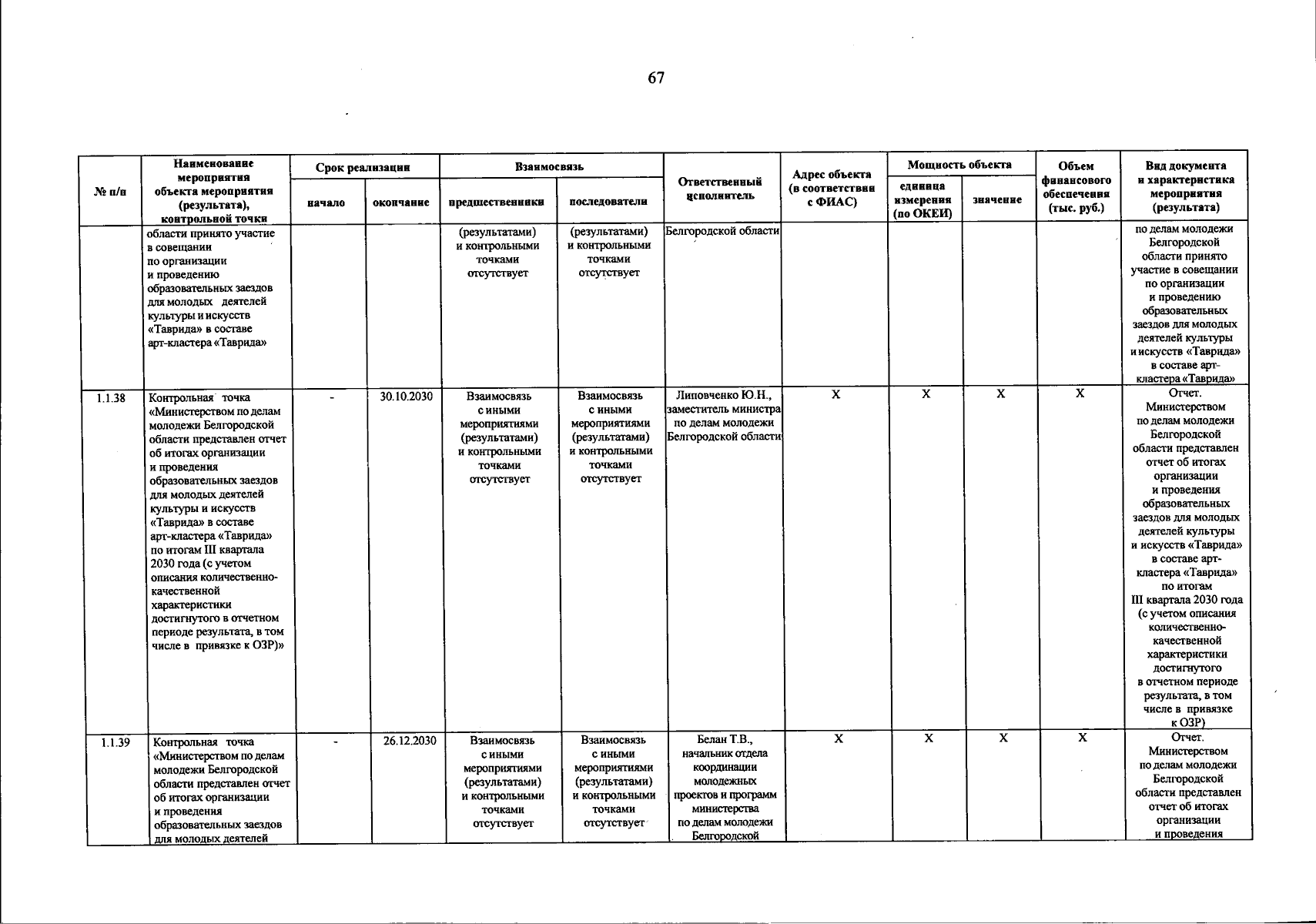 67

| № п/п | Наименование мероприятия объекта мероприятия (результата), контрольной точки | Срок реализации |  | Взаимосвязь |  | Ответственный исполнитель | Адрес объекта (в соответствии с ФИАС) | Мощность объекта |  | Объем финансового обеспечения (тыс. руб.) | Вид документа и характеристика мероприятия (результата) |
|---|---|---|---|---|---|---|---|---|---|---|---|
|  |  | начало | окончание | предшественники | последователи |  |  | единица измерения (по ОКЕИ) | значение |  |  |
|  | области принято участие в совещании по организации и проведению образовательных заездов для молодых деятелей культуры и искусств «Таврида» в составе арт-кластера «Таврида» |  |  | (результатами) и контрольными точками отсутствует | (результатами) и контрольными точками отсутствует | Белгородской области |  |  |  |  | по делам молодежи Белгородской области принято участие в совещании по организации и проведению образовательных заездов для молодых деятелей культуры и искусств «Таврида» в составе арт-кластера «Таврида» |
| 1.1.38 | Контрольная точка «Министерством по делам молодежи Белгородской области представлен отчет об итогах организации и проведения образовательных заездов для молодых деятелей культуры и искусств «Таврида» в составе арт-кластера «Таврида» по итогам III квартала 2030 года (с учетом описания количественно-качественной характеристики достигнутого в отчетном периоде результата, в том числе в привязке к ОЗР)» | - | 30.10.2030 | Взаимосвязь с иными мероприятиями (результатами) и контрольными точками отсутствует | Взаимосвязь с иными мероприятиями (результатами) и контрольными точками отсутствует | Липовченко Ю.Н., заместитель министра по делам молодежи Белгородской области | Х | Х | Х | Х | Отчет. Министерством по делам молодежи Белгородской области представлен отчет об итогах организации и проведения образовательных заездов для молодых деятелей культуры и искусств «Таврида» в составе арт-кластера «Таврида» по итогам III квартала 2030 года (с учетом описания количественно-качественной характеристики достигнутого в отчетном периоде результата, в том числе в привязке к ОЗР) |
| 1.1.39 | Контрольная точка «Министерством по делам молодежи Белгородской области представлен отчет об итогах организации и проведения образовательных заездов для молодых деятелей | - | 26.12.2030 | Взаимосвязь с иными мероприятиями (результатами) и контрольными точками отсутствует | Взаимосвязь с иными мероприятиями (результатами) и контрольными точками отсутствует | Белан Т.В., начальник отдела координации молодежных проектов и программ министерства по делам молодежи Белгородской | Х | Х | Х | Х | Отчет. Министерством по делам молодежи Белгородской области представлен отчет об итогах организации и проведения |